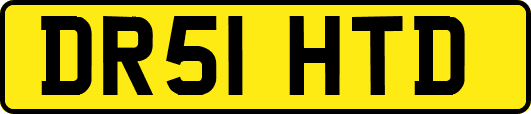 DR51 HTD